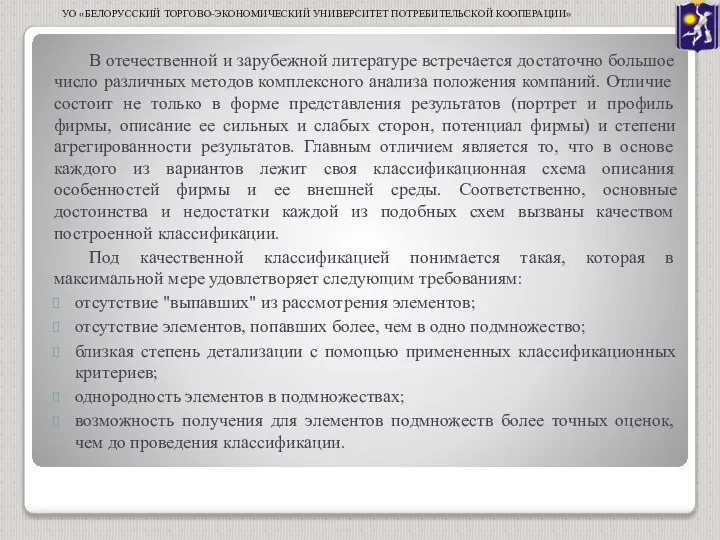 УО «БЕЛОРУССКИЙ ТОРГОВО-ЭКОНОМИЧЕСКИЙ УНИВЕРСИТЕТ ПОТРЕБИТЕЛЬСКОЙ КООПЕРАЦИИ»

В отечественной и зарубежной литературе встречается достаточно большое число различных методов комплексного анализа положения компаний. Отличие состоит не только в форме представления результатов (портрет и профиль фирмы, описание ее сильных и слабых сторон, потенциал фирмы) и степени агрегированности результатов. Главным отличием является то, что в основе каждого из вариантов лежит своя классификационная схема описания особенностей фирмы и ее внешней среды. Соответственно, основные достоинства и недостатки каждой из подобных схем вызваны качеством построенной классификации.

Под качественной классификацией понимается такая, которая в максимальной мере удовлетворяет следующим требованиям:

отсутствие "выпавших" из рассмотрения элементов;

отсутствие элементов, попавших более, чем в одно подмножество;

близкая степень детализации с помощью примененных классификационных критериев;

однородность элементов в подмножествах;

возможность получения для элементов подмножеств более точных оценок, чем до проведения классификации.